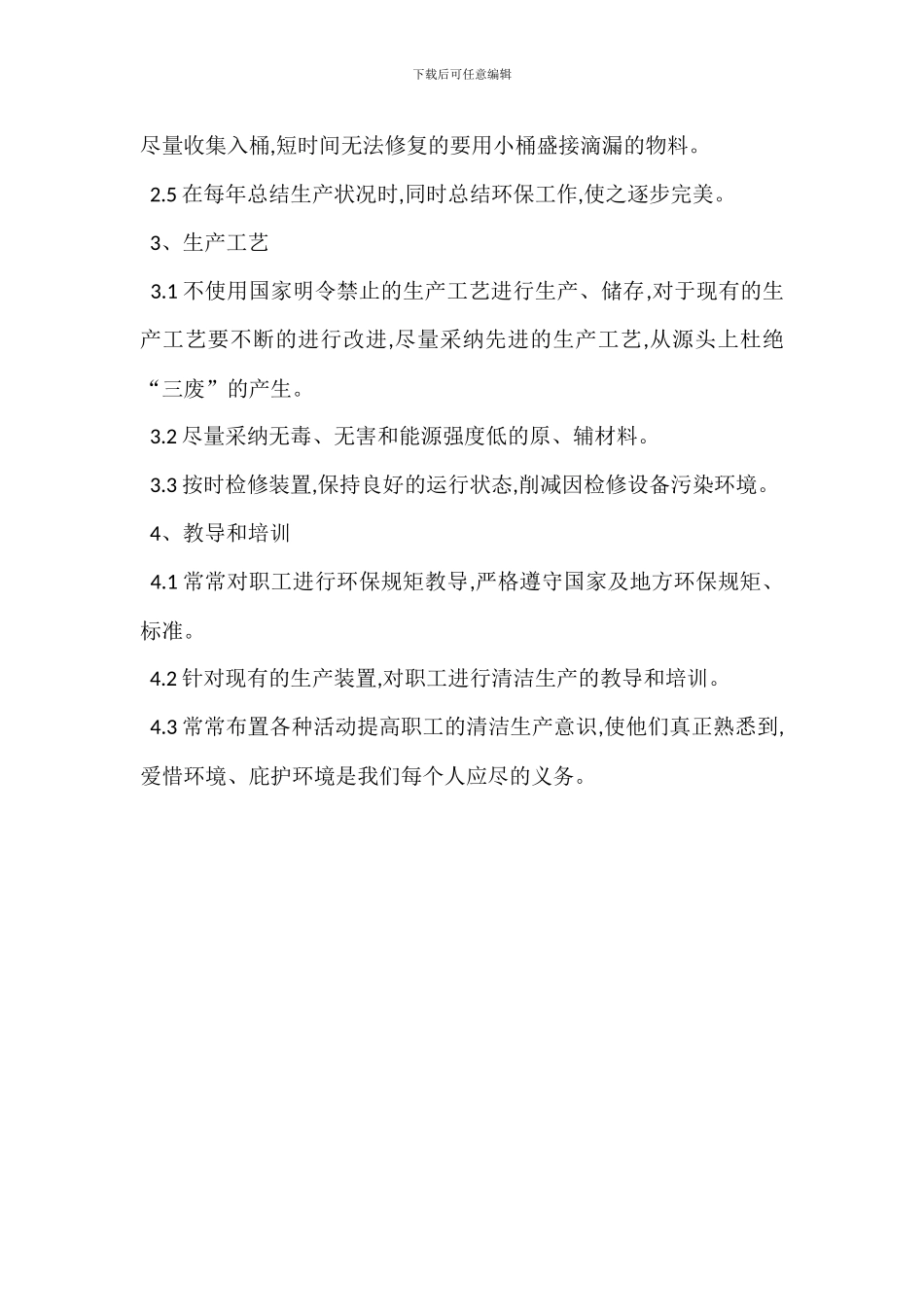 下载后可任意编辑

尽量收集入桶,短时间无法修复的要用小桶盛接滴漏的物料。

2.5 在每年总结生产状况时,同时总结环保工作,使之逐步完美。

3、生产工艺

3.1 不使用国家明令禁止的生产工艺进行生产、储存,对于现有的生产工艺要不断的进行改进,尽量采纳先进的生产工艺,从源头上杜绝“三废”的产生。

3.2 尽量采纳无毒、无害和能源强度低的原、辅材料。

3.3 按时检修装置,保持良好的运行状态,削减因检修设备污染环境。

4、教导和培训

4.1 常常对职工进行环保规矩教导,严格遵守国家及地方环保规矩、标准。

4.2 针对现有的生产装置,对职工进行清洁生产的教导和培训。

4.3 常常布置各种活动提高职工的清洁生产意识,使他们真正熟悉到,爱惜环境、庇护环境是我们每个人应尽的义务。